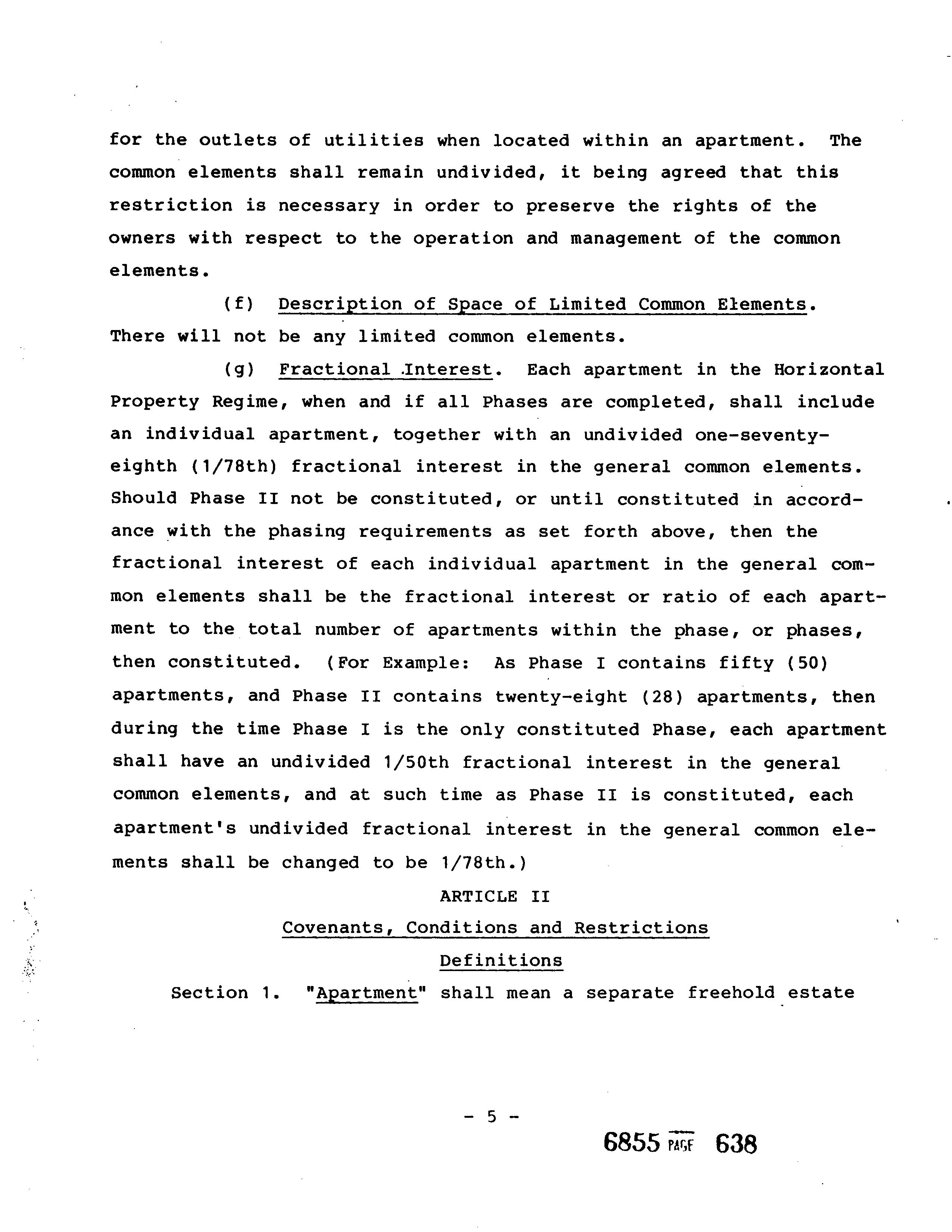 for the outlets of utilities when located within an apartment. The common elements shall remain undivided, it being agreed that this restriction is necessary in order to preserve the rights of the owners with respect to the operation and management of the common elements.

(f) Description of Space of Limited Common Elements. There will not be any limited common elements.

(g) Fractional Interest. Each apartment in the Horizontal Property Regime, when and if all Phases are completed, shall include an individual apartment, together with an undivided one-seventy-eighth (1/78th) fractional interest in the general common elements. Should Phase II not be constituted, or until constituted in accordance with the phasing requirements as set forth above, then the fractional interest of each individual apartment in the general common elements shall be the fractional interest or ratio of each apartment to the total number of apartments within the phase, or phases, then constituted. (For Example: As Phase I contains fifty (50) apartments, and Phase II contains twenty-eight (28) apartments, then during the time Phase I is the only constituted Phase, each apartment shall have an undivided 1/50th fractional interest in the general common elements, and at such time as Phase II is constituted, each apartment's undivided fractional interest in the general common elements shall be changed to be 1/78th.)

ARTICLE II

Covenants, Conditions and Restrictions

Definitions

Section 1. "Apartment" shall mean a separate freehold estate

- 5 -

6855 PAGE 638